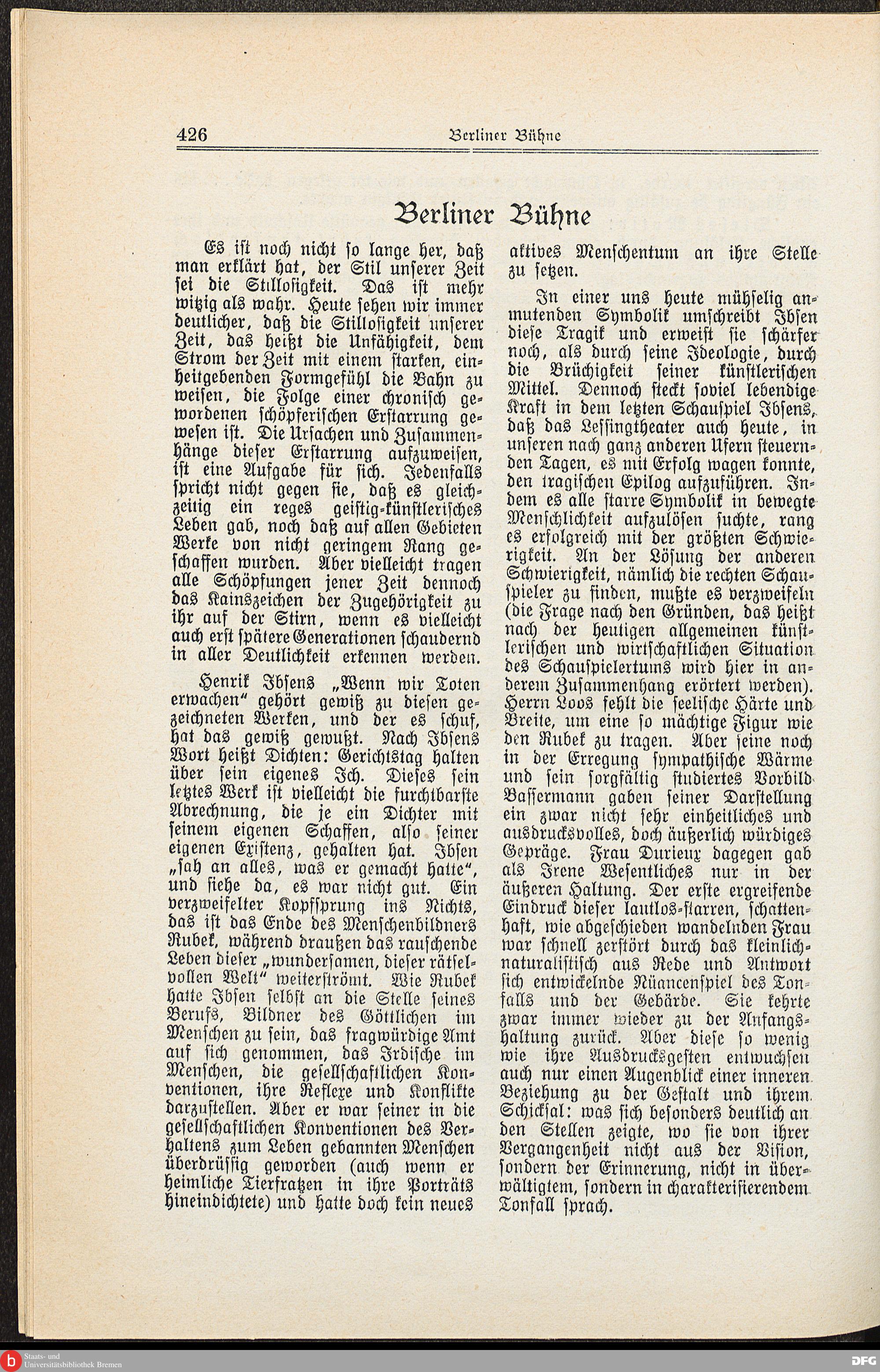 426 Berliner Bühne

Berliner Bühne

Es ist noch nicht so lange her, daß man erklärt hat, der Stil unserer Zeit sei die Stillosigkeit. Das ist mehr witzig als wahr. Heute sehen wir immer deutlicher, daß die Stillosigkeit unserer Zeit, das heißt die Unfähigkeit, dem Strom der Zeit mit einem starken, einheitgebenden Formgefühl die Bahn zu weisen, die Folge einer chronisch gewordenen schöpferischen Erstarrung gewesen ist. Die Ursachen und Zusammenhänge dieser Erstarrung aufzuweisen, ist eine Aufgabe für sich. Jedenfalls spricht nicht gegen sie, daß es gleichzeitig ein reges geistig-künstlerisches Leben gab, noch daß auf allen Gebieten Werke von nicht geringem Rang geschaffen wurden. Aber vielleicht tragen alle Schöpfungen jener Zeit dennoch das Kainszeichen der Zugehörigkeit zu ihr auf der Stirn, wenn es vielleicht auch erst spätere Generationen schaudernd in aller Deutlichkeit erkennen werden.

Henrik Ibsens „Wenn wir Toten erwachen" gehört gewiß zu diesen gezeichneten Werken, und der es schuf, hat das gewiß gewußt. Nach Ibsens Wort heißt Dichten: Gerichtstag halten über sein eigenes Ich. Dieses sein letztes Werk ist vielleicht die furchtbarste Abrechnung, die je ein Dichter mit seinem eigenen Schaffen, also seiner eigenen Existenz, gehalten hat. Ibsen „sah an alles, was er gemacht hatte", und siehe da, es war nicht gut. Ein verzweifelter Kopfsprung ins Nichts, das ist das Ende des Menschenbildners Rubek, während draußen das rauschende Leben dieser „wundersamen, dieser rätselvollen Welt" weiterströmt. Wie Rubek hatte Ibsen selbst an die Stelle seines Berufs, Bildner des Göttlichen im Menschen zu sein, das fragwürdige Amt auf sich genommen, das Irdische im Menschen, die gesellschaftlichen Konventionen, ihre Reflexe und Konflikte darzustellen. Aber er war seiner in die gesellschaftlichen Konventionen des Verhaltens zum Leben gebannten Menschen überdrüssig geworden (auch wenn er heimliche Tierfratzen in ihre Porträts hineindichtete) und hatte doch kein neues aktives Menschentum an ihre Stelle zu setzen.

In einer uns heute mühselig anmutenden Symbolik umschreibt Ibsen diese Tragik und erweist sie schärfer noch, als durch seine Ideologie, durch die Brüchigkeit seiner künstlerischen Mittel. Dennoch steckt soviel lebendige Kraft in dem letzten Schauspiel Ibsens, daß das Lessingtheater auch heute, in unseren nach ganz anderen Ufern steuernden Tagen, es mit Erfolg wagen konnte, den tragischen Epilog aufzuführen. Indem es alle starre Symbolik in bewegte Menschlichkeit aufzulösen suchte, rang es erfolgreich mit der größten Schwierigkeit. An der Lösung der anderen Schwierigkeit, nämlich die rechten Schauspieler zu finden, mußte es verzweifeln (die Frage nach den Gründen, das heißt nach der heutigen allgemeinen künstlerischen und wirtschaftlichen Situation des Schauspielertums wird hier in anderem Zusammenhang erörtert werden). Herrn Loos fehlt die seelische Härte und Breite, um eine so mächtige Figur wie den Rubek zu tragen. Aber seine noch in der Erregung sympathische Wärme und sein sorgfältig studiertes Vorbild Bassermann gaben seiner Darstellung ein zwar nicht sehr einheitliches und ausdrucksvolles, doch äußerlich würdiges Gepräge. Frau Durieux dagegen gab als Irene Wesentliches nur in der äußeren Haltung. Der erste ergreifende Eindruck dieser lautlos-starren, schattenhaft, wie abgeschieden wandelnden Frau war schnell zerstört durch das kleinlich-naturalistisch aus Rede und Antwort sich entwickelnde Nüancenspiel des Tonfalls und der Gebärde. Sie kehrte zwar immer wieder zu der Anfangshaltung zurück. Aber diese so wenig wie ihre Ausdrucksgesten entwuchsen auch nur einen Augenblick einer inneren Beziehung zu der Gestalt und ihrem Schicksal: was sich besonders deutlich an den Stellen zeigte, wo sie von ihrer Vergangenheit nicht aus der Vision, sondern der Erinnerung, nicht in überwältigtem, sondern in charakterisierendem Tonfall sprach.

Staats- und Universitätsbibliothek Bremen
DFG